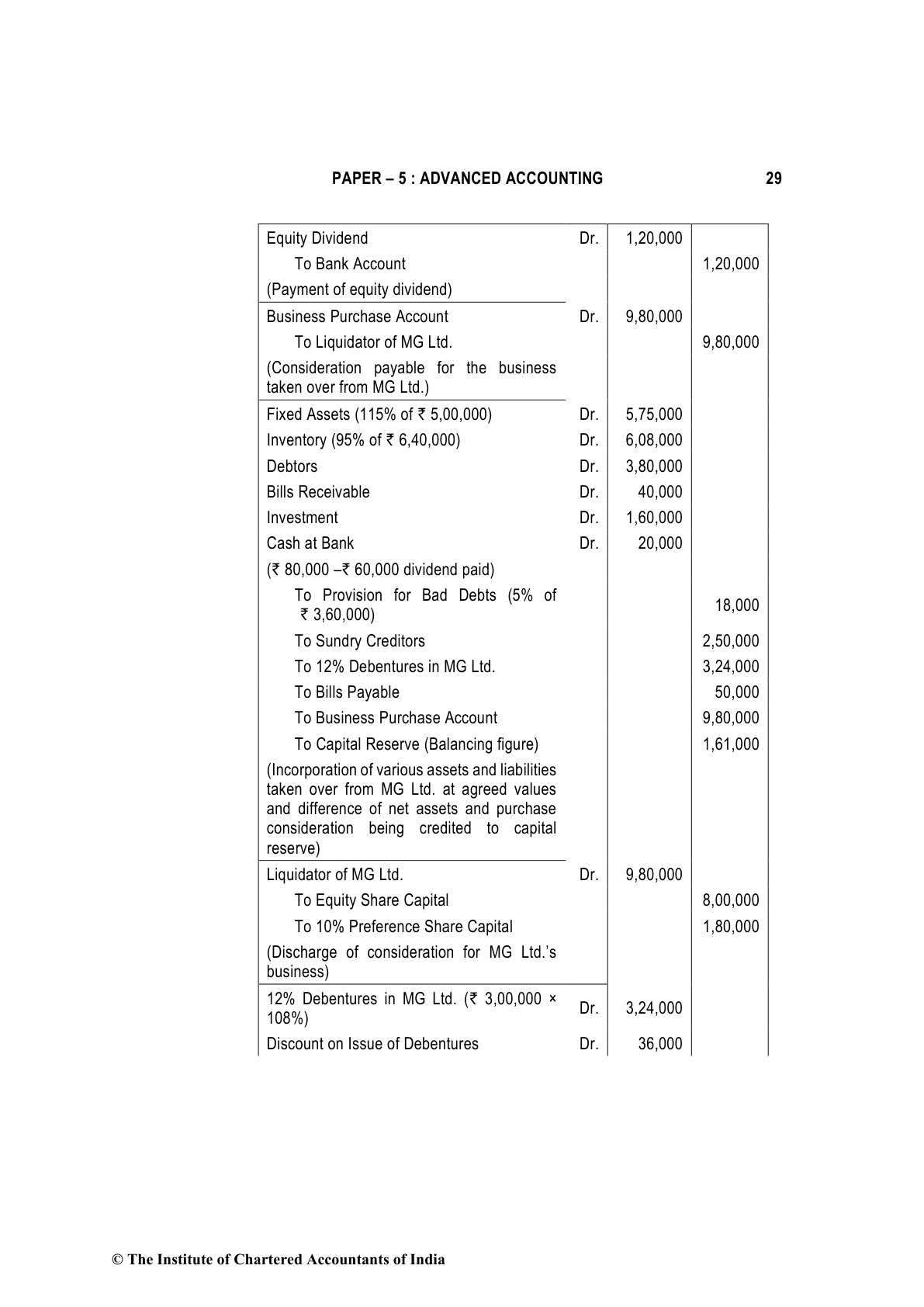 PAPER – 5 : ADVANCED ACCOUNTING 29

| | | | |
|---|---|---|---|
| Equity Dividend | Dr. | 1,20,000 | |
| To Bank Account | | | 1,20,000 |
| (Payment of equity dividend) | | | |
| Business Purchase Account | Dr. | 9,80,000 | |
| To Liquidator of MG Ltd. | | | 9,80,000 |
| (Consideration payable for the business taken over from MG Ltd.) | | | |
| Fixed Assets (115% of ₹ 5,00,000) | Dr. | 5,75,000 | |
| Inventory (95% of ₹ 6,40,000) | Dr. | 6,08,000 | |
| Debtors | Dr. | 3,80,000 | |
| Bills Receivable | Dr. | 40,000 | |
| Investment | Dr. | 1,60,000 | |
| Cash at Bank | Dr. | 20,000 | |
| (₹ 80,000 –₹ 60,000 dividend paid) | | | |
| To Provision for Bad Debts (5% of ₹ 3,60,000) | | | 18,000 |
| To Sundry Creditors | | | 2,50,000 |
| To 12% Debentures in MG Ltd. | | | 3,24,000 |
| To Bills Payable | | | 50,000 |
| To Business Purchase Account | | | 9,80,000 |
| To Capital Reserve (Balancing figure) | | | 1,61,000 |
| (Incorporation of various assets and liabilities taken over from MG Ltd. at agreed values and difference of net assets and purchase consideration being credited to capital reserve) | | | |
| Liquidator of MG Ltd. | Dr. | 9,80,000 | |
| To Equity Share Capital | | | 8,00,000 |
| To 10% Preference Share Capital | | | 1,80,000 |
| (Discharge of consideration for MG Ltd.'s business) | | | |
| 12% Debentures in MG Ltd. (₹ 3,00,000 × 108%) | Dr. | 3,24,000 | |
| Discount on Issue of Debentures | Dr. | 36,000 | |

© The Institute of Chartered Accountants of India